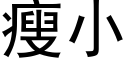 瘦小